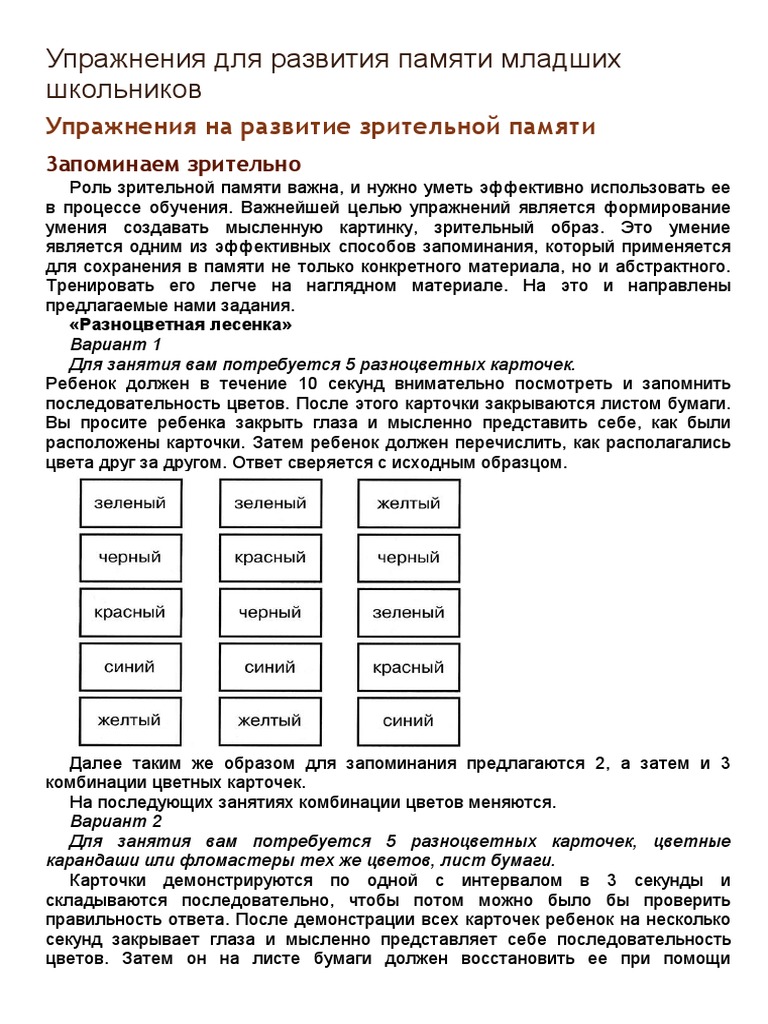 Упражнения для развития памяти младших школьников

Упражнения на развитие зрительной памяти

Запоминаем зрительно

Роль зрительной памяти важна, и нужно уметь эффективно использовать ее в процессе обучения. Важнейшей целью упражнений является формирование умения создавать мысленную картинку, зрительный образ. Это умение является одним из эффективных способов запоминания, который применяется для сохранения в памяти не только конкретного материала, но и абстрактного. Тренировать его легче на наглядном материале. На это и направлены предлагаемые нами задания.

«Разноцветная лесенка»

Вариант 1

Для занятия вам потребуется 5 разноцветных карточек.

Ребенок должен в течение 10 секунд внимательно посмотреть и запомнить последовательность цветов. После этого карточки закрываются листом бумаги. Вы просите ребенка закрыть глаза и мысленно представить себе, как были расположены карточки. Затем ребенок должен перечислить, как располагались цвета друг за другом. Ответ сверяется с исходным образцом.

зеленый
черный
красный
синий
желтый

зеленый
красный
черный
синий
желтый

желтый
черный
зеленый
красный
синий

Далее таким же образом для запоминания предлагаются 2, а затем и 3 комбинации цветных карточек.

На последующих занятиях комбинации цветов меняются.

Вариант 2

Для занятия вам потребуется 5 разноцветных карточек, цветные карандаши или фломастеры тех же цветов, лист бумаги.

Карточки демонстрируются по одной с интервалом в 3 секунды и складываются последовательно, чтобы потом можно было бы проверить правильность ответа. После демонстрации всех карточек ребенок на несколько секунд закрывает глаза и мысленно представляет себе последовательность цветов. Затем он на листе бумаги должен восстановить ее при помощи